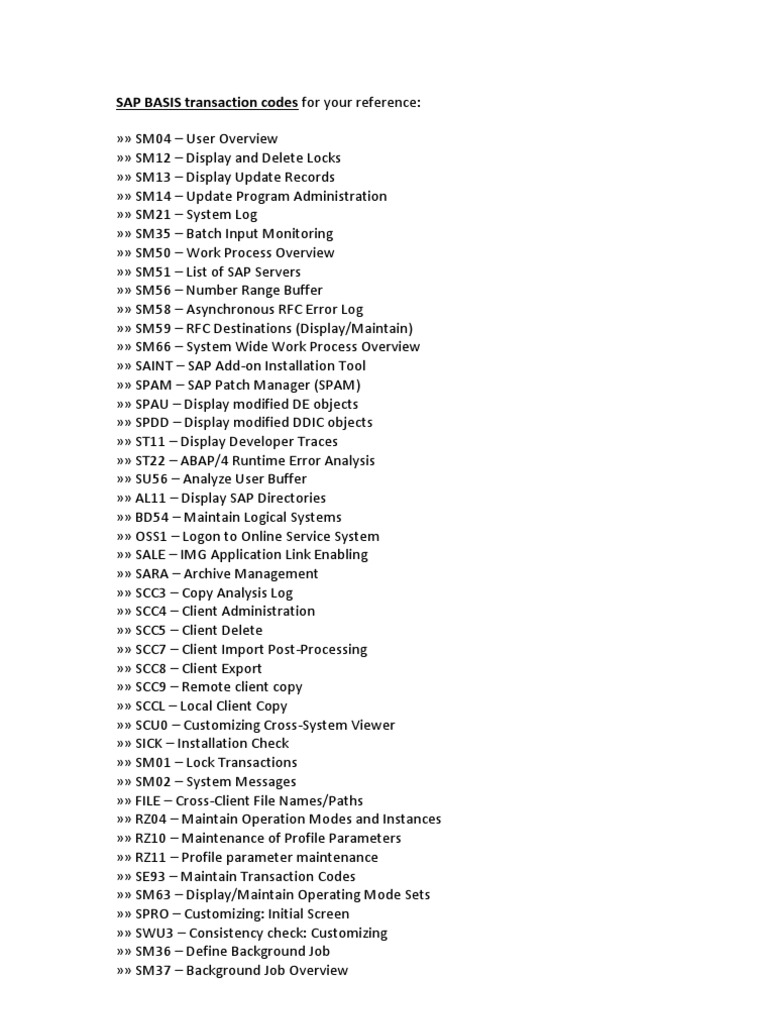 SAP BASIS transaction codes for your reference:

»» SM04 – User Overview
»» SM12 – Display and Delete Locks
»» SM13 – Display Update Records
»» SM14 – Update Program Administration
»» SM21 – System Log
»» SM35 – Batch Input Monitoring
»» SM50 – Work Process Overview
»» SM51 – List of SAP Servers
»» SM56 – Number Range Buffer
»» SM58 – Asynchronous RFC Error Log
»» SM59 – RFC Destinations (Display/Maintain)
»» SM66 – System Wide Work Process Overview
»» SAINT – SAP Add-on Installation Tool
»» SPAM – SAP Patch Manager (SPAM)
»» SPAU – Display modified DE objects
»» SPDD – Display modified DDIC objects
»» ST11 – Display Developer Traces
»» ST22 – ABAP/4 Runtime Error Analysis
»» SU56 – Analyze User Buffer
»» AL11 – Display SAP Directories
»» BD54 – Maintain Logical Systems
»» OSS1 – Logon to Online Service System
»» SALE – IMG Application Link Enabling
»» SARA – Archive Management
»» SCC3 – Copy Analysis Log
»» SCC4 – Client Administration
»» SCC5 – Client Delete
»» SCC7 – Client Import Post-Processing
»» SCC8 – Client Export
»» SCC9 – Remote client copy
»» SCCL – Local Client Copy
»» SCU0 – Customizing Cross-System Viewer
»» SICK – Installation Check
»» SM01 – Lock Transactions
»» SM02 – System Messages
»» FILE – Cross-Client File Names/Paths
»» RZ04 – Maintain Operation Modes and Instances
»» RZ10 – Maintenance of Profile Parameters
»» RZ11 – Profile parameter maintenance
»» SE93 – Maintain Transaction Codes
»» SM63 – Display/Maintain Operating Mode Sets
»» SPRO – Customizing: Initial Screen
»» SWU3 – Consistency check: Customizing
»» SM36 – Define Background Job
»» SM37 – Background Job Overview